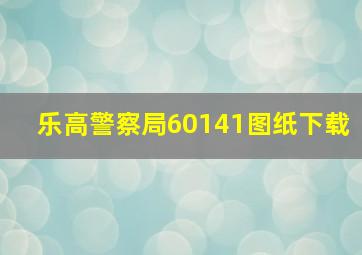 乐高警察局60141图纸下载